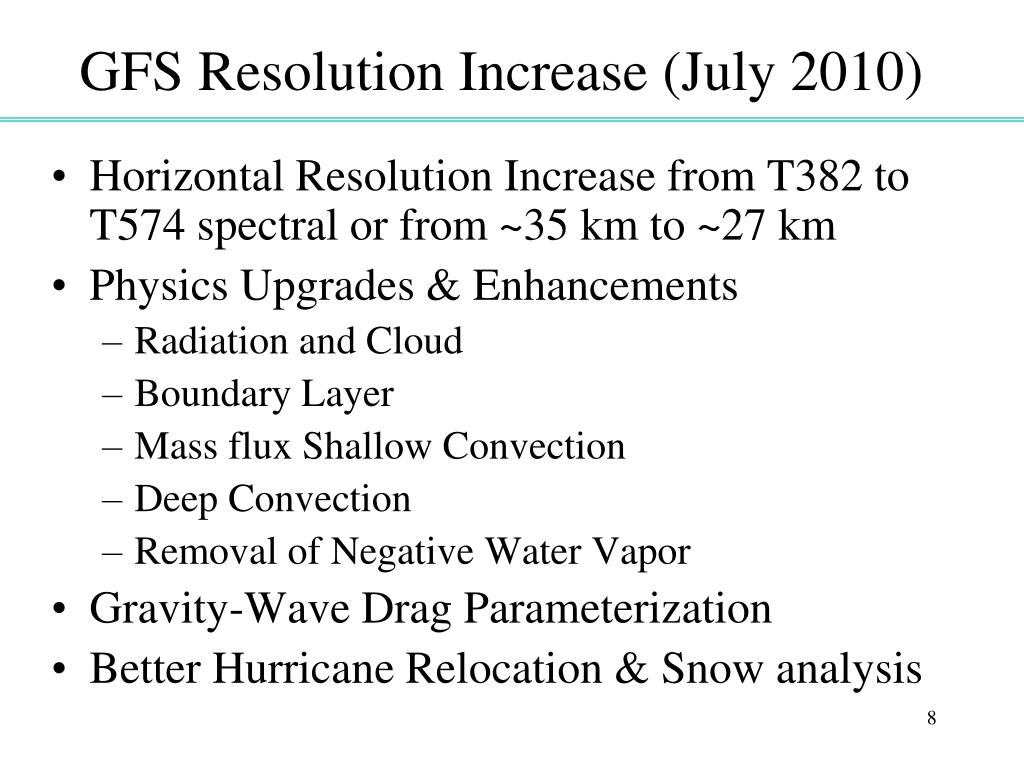 GFS Resolution Increase (July 2010)

• Horizontal Resolution Increase from T382 to T574 spectral or from ~35 km to ~27 km
• Physics Upgrades & Enhancements
– Radiation and Cloud
– Boundary Layer
– Mass flux Shallow Convection
– Deep Convection
– Removal of Negative Water Vapor
• Gravity-Wave Drag Parameterization
• Better Hurricane Relocation & Snow analysis

8